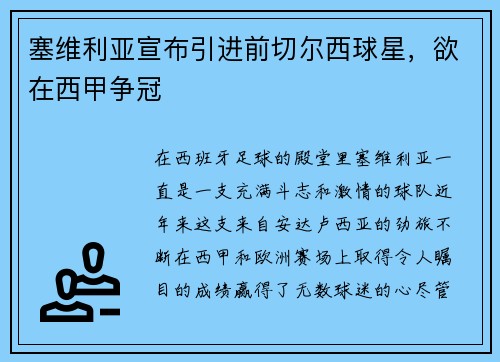 塞维利亚宣布引进前切尔西球星，欲在西甲争冠

在西班牙足球的殿堂里塞维利亚一直是一支充满斗志和激情的球队近年来这支来自安达卢西亚的劲旅不断在西甲和欧洲赛场上取得令人瞩目的成绩赢得了无数球迷的心尽管